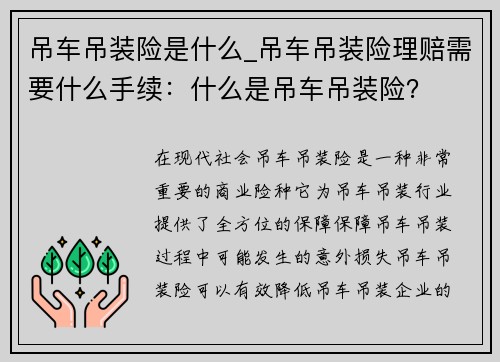 吊车吊装险是什么_吊车吊装险理赔需要什么手续：什么是吊车吊装险？

在现代社会吊车吊装险是一种非常重要的商业险种它为吊车吊装行业提供了全方位的保障保障吊车吊装过程中可能发生的意外损失吊车吊装险可以有效降低吊车吊装企业的